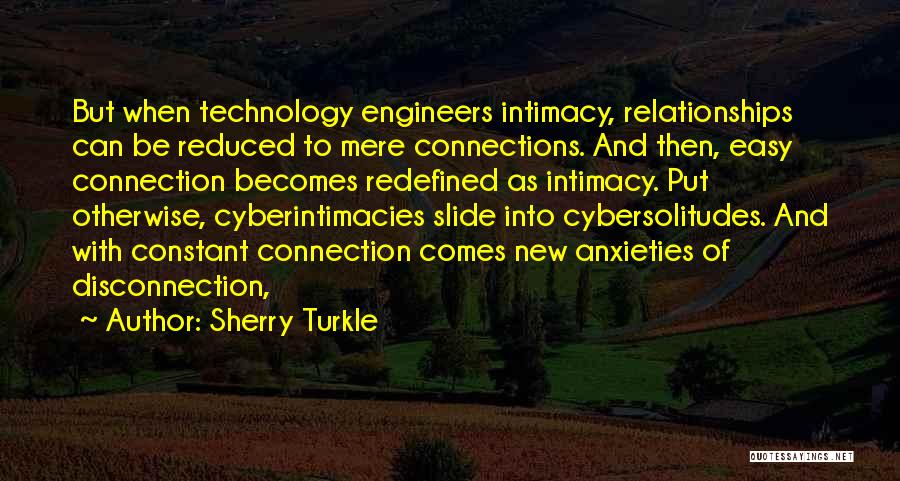 But when technology engineers intimacy, relationships can be reduced to mere connections. And then, easy connection becomes redefined as intimacy. Put otherwise, cyberintimacies slide into cybersolitudes. And with constant connection comes new anxieties of disconnection,

~ Author: Sherry Turkle

QUOTESSAYINGS.NET